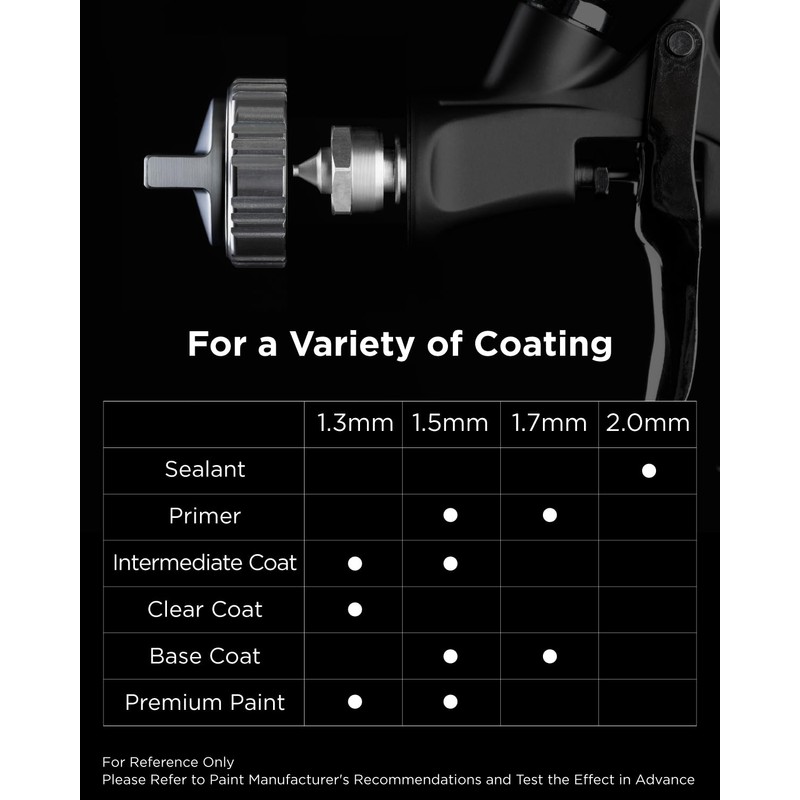 For a Variety of Coating

|  | 1.3mm | 1.5mm | 1.7mm | 2.0mm |
|---|---|---|---|---|
| Sealant |  |  |  | • |
| Primer |  | • | • |  |
| Intermediate Coat | • | • |  |  |
| Clear Coat | • |  |  |  |
| Base Coat |  | • | • |  |
| Premium Paint | • | • |  |  |

For Reference Only
Please Refer to Paint Manufacturer's Recommendations and Test the Effect in Advance